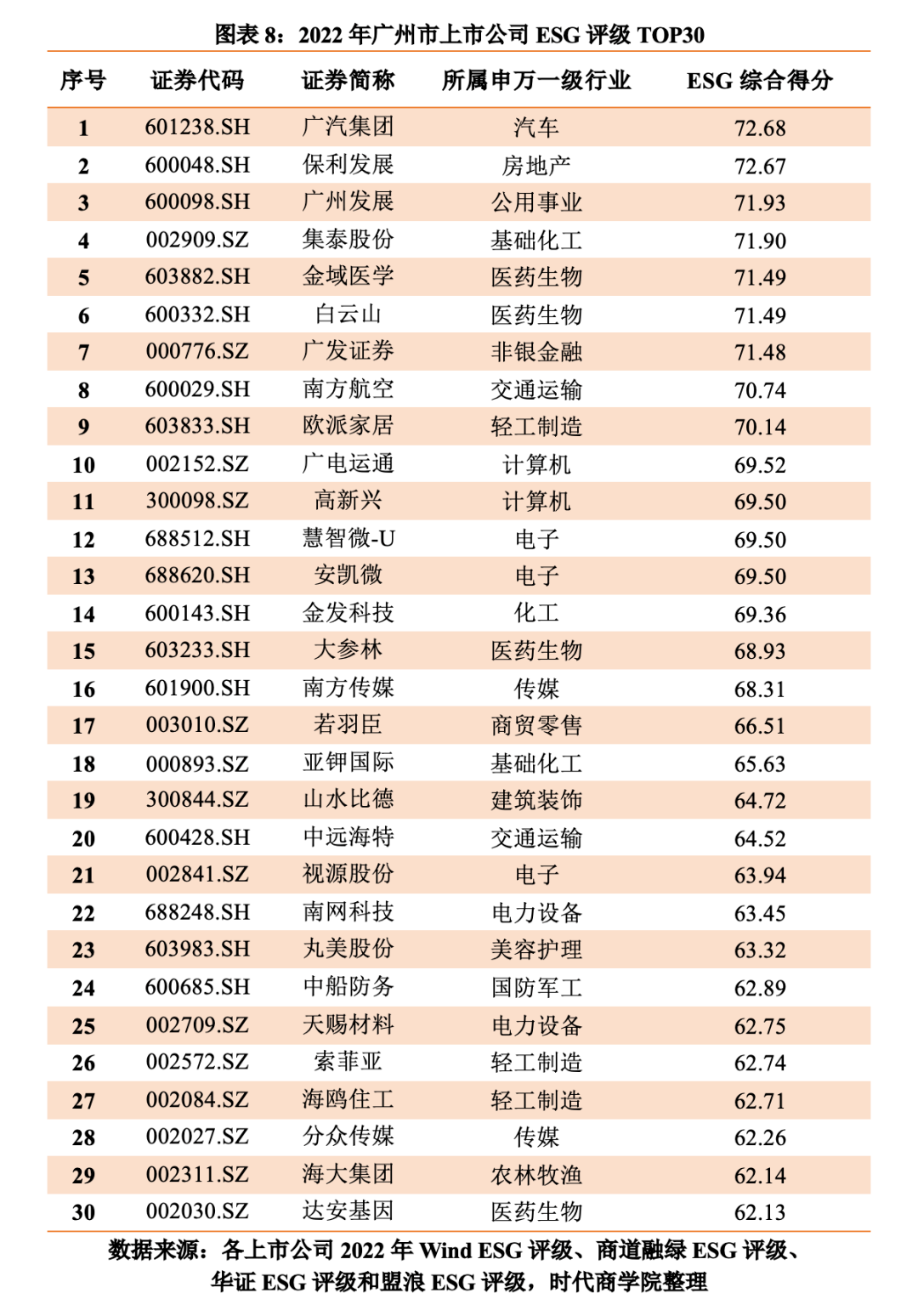 图表 8：2022 年广州市上市公司 ESG 评级 TOP30

| 序号 | 证券代码 | 证券简称 | 所属申万一级行业 | ESG 综合得分 |
|---|---|---|---|---|
| 1 | 601238.SH | 广汽集团 | 汽车 | 72.68 |
| 2 | 600048.SH | 保利发展 | 房地产 | 72.67 |
| 3 | 600098.SH | 广州发展 | 公用事业 | 71.93 |
| 4 | 002909.SZ | 集泰股份 | 基础化工 | 71.90 |
| 5 | 603882.SH | 金域医学 | 医药生物 | 71.49 |
| 6 | 600332.SH | 白云山 | 医药生物 | 71.49 |
| 7 | 000776.SZ | 广发证券 | 非银金融 | 71.48 |
| 8 | 600029.SH | 南方航空 | 交通运输 | 70.74 |
| 9 | 603833.SH | 欧派家居 | 轻工制造 | 70.14 |
| 10 | 002152.SZ | 广电运通 | 计算机 | 69.52 |
| 11 | 300098.SZ | 高新兴 | 计算机 | 69.50 |
| 12 | 688512.SH | 慧智微-U | 电子 | 69.50 |
| 13 | 688620.SH | 安凯微 | 电子 | 69.50 |
| 14 | 600143.SH | 金发科技 | 化工 | 69.36 |
| 15 | 603233.SH | 大参林 | 医药生物 | 68.93 |
| 16 | 601900.SH | 南方传媒 | 传媒 | 68.31 |
| 17 | 003010.SZ | 若羽臣 | 商贸零售 | 66.51 |
| 18 | 000893.SZ | 亚钾国际 | 基础化工 | 65.63 |
| 19 | 300844.SZ | 山水比德 | 建筑装饰 | 64.72 |
| 20 | 600428.SH | 中远海特 | 交通运输 | 64.52 |
| 21 | 002841.SZ | 视源股份 | 电子 | 63.94 |
| 22 | 688248.SH | 南网科技 | 电力设备 | 63.45 |
| 23 | 603983.SH | 丸美股份 | 美容护理 | 63.32 |
| 24 | 600685.SH | 中船防务 | 国防军工 | 62.89 |
| 25 | 002709.SZ | 天赐材料 | 电力设备 | 62.75 |
| 26 | 002572.SZ | 索菲亚 | 轻工制造 | 62.74 |
| 27 | 002084.SZ | 海鸥住工 | 轻工制造 | 62.71 |
| 28 | 002027.SZ | 分众传媒 | 传媒 | 62.26 |
| 29 | 002311.SZ | 海大集团 | 农林牧渔 | 62.14 |
| 30 | 002030.SZ | 达安基因 | 医药生物 | 62.13 |

数据来源：各上市公司 2022 年 Wind ESG 评级、商道融绿 ESG 评级、华证 ESG 评级和盟浪 ESG 评级，时代商学院整理